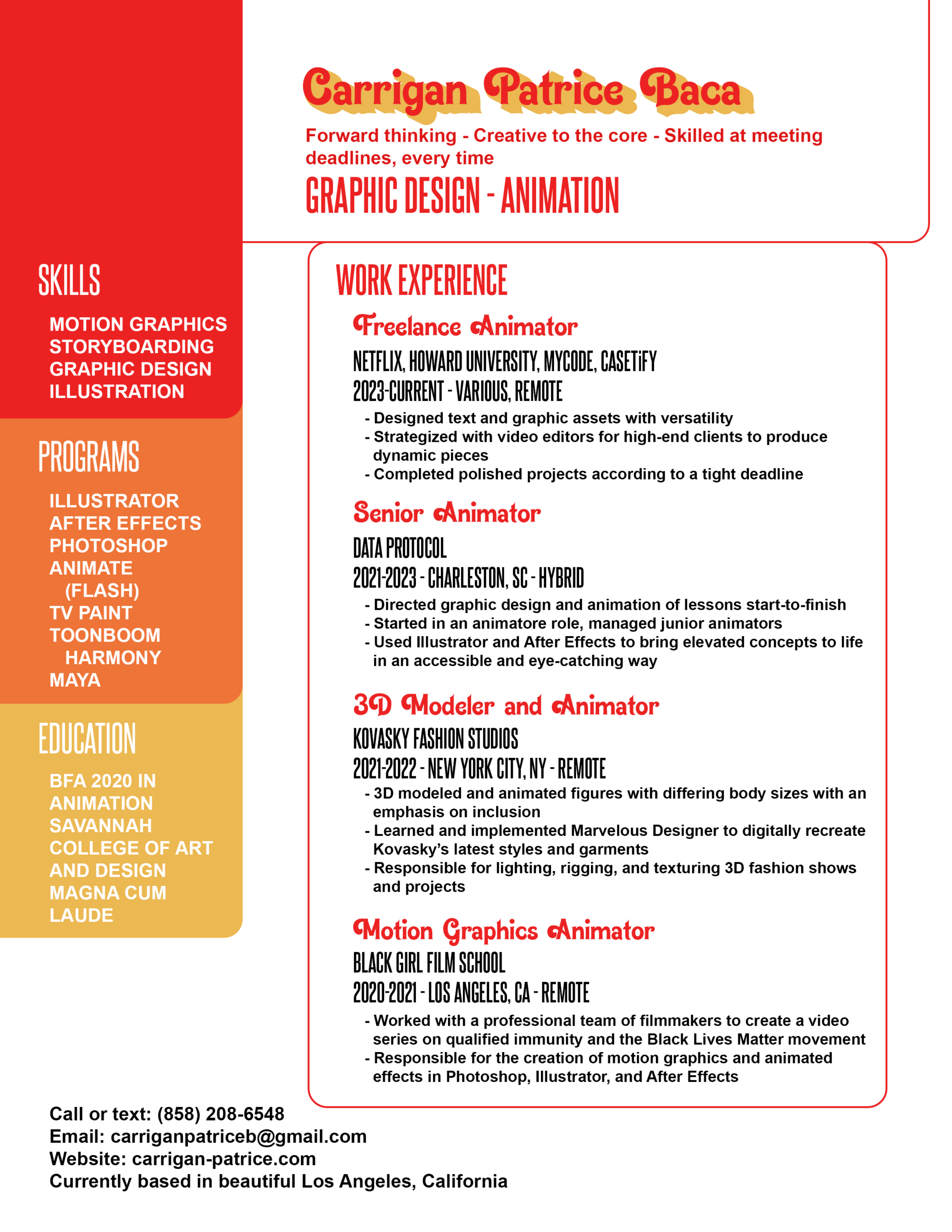 Carrigan Patrice Baca

Forward thinking - Creative to the core - Skilled at meeting deadlines, every time

GRAPHIC DESIGN - ANIMATION

SKILLS

MOTION GRAPHICS
STORYBOARDING
GRAPHIC DESIGN
ILLUSTRATION

PROGRAMS

ILLUSTRATOR
AFTER EFFECTS
PHOTOSHOP
ANIMATE (FLASH)
TV PAINT
TOONBOOM HARMONY
MAYA

EDUCATION

BFA 2020 IN ANIMATION SAVANNAH COLLEGE OF ART AND DESIGN MAGNA CUM LAUDE

WORK EXPERIENCE

Freelance Animator

NETFLIX, HOWARD UNIVERSITY, MYCODE, CASETiFY
2023-CURRENT - VARIOUS, REMOTE

- Designed text and graphic assets with versatility
- Strategized with video editors for high-end clients to produce dynamic pieces
- Completed polished projects according to a tight deadline

Senior Animator

DATA PROTOCOL
2021-2023 - CHARLESTON, SC - HYBRID

- Directed graphic design and animation of lessons start-to-finish
- Started in an animatore role, managed junior animators
- Used Illustrator and After Effects to bring elevated concepts to life in an accessible and eye-catching way

3D Modeler and Animator

KOVASKY FASHION STUDIOS
2021-2022 - NEW YORK CITY, NY - REMOTE

- 3D modeled and animated figures with differing body sizes with an emphasis on inclusion
- Learned and implemented Marvelous Designer to digitally recreate Kovasky's latest styles and garments
- Responsible for lighting, rigging, and texturing 3D fashion shows and projects

Motion Graphics Animator

BLACK GIRL FILM SCHOOL
2020-2021 - LOS ANGELES, CA - REMOTE

- Worked with a professional team of filmmakers to create a video series on qualified immunity and the Black Lives Matter movement
- Responsible for the creation of motion graphics and animated effects in Photoshop, Illustrator, and After Effects

Call or text: (858) 208-6548
Email: carriganpatriceb@gmail.com
Website: carrigan-patrice.com
Currently based in beautiful Los Angeles, California